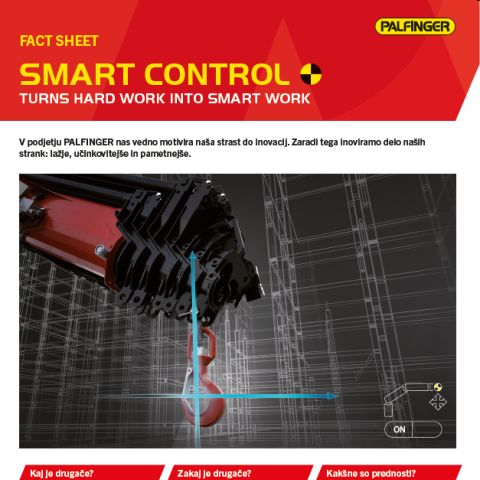 PALFINGER

FACT SHEET

SMART CONTROL

TURNS HARD WORK INTO SMART WORK

V podjetju PALFINGER nas vedno motivira naša strast do inovacij. Zaradi tega inoviramo delo naših strank: lažje, učinkovitejše in pametnejše.

ON

Kaj je drugače?

Zakaj je drugače?

Kakšne so prednosti?